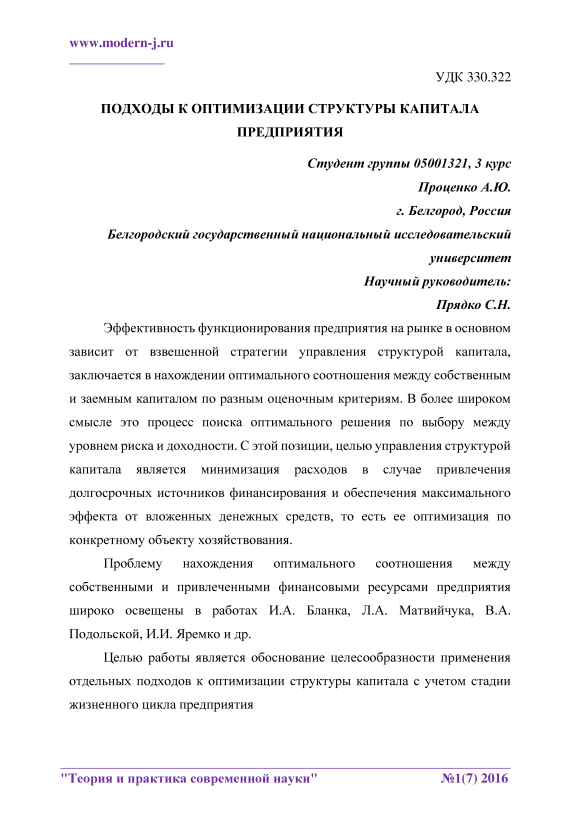 www.modern-j.ru

УДК 330.322

ПОДХОДЫ К ОПТИМИЗАЦИИ СТРУКТУРЫ КАПИТАЛА ПРЕДПРИЯТИЯ

Студент группы 05001321, 3 курс
Проценко А.Ю.
г. Белгород, Россия
Белгородский государственный национальный исследовательский университет
Научный руководитель:
Прядко С.Н.

Эффективность функционирования предприятия на рынке в основном зависит от взвешенной стратегии управления структурой капитала, заключается в нахождении оптимального соотношения между собственным и заемным капиталом по разным оценочным критериям. В более широком смысле это процесс поиска оптимального решения по выбору между уровнем риска и доходности. С этой позиции, целью управления структурой капитала является минимизация расходов в случае привлечения долгосрочных источников финансирования и обеспечения максимального эффекта от вложенных денежных средств, то есть ее оптимизация по конкретному объекту хозяйствования.

Проблему нахождения оптимального соотношения между собственными и привлеченными финансовыми ресурсами предприятия широко освещены в работах И.А. Бланка, Л.А. Матвийчука, В.А. Подольской, И.И. Яремко и др.

Целью работы является обоснование целесообразности применения отдельных подходов к оптимизации структуры капитала с учетом стадии жизненного цикла предприятия

"Теория и практика современной науки" №1(7) 2016